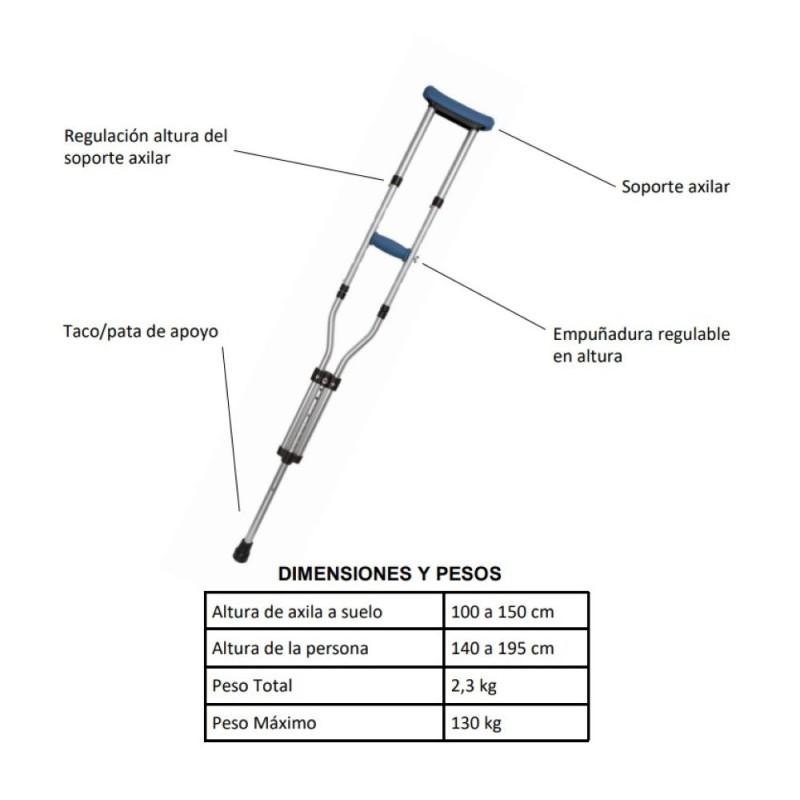 Regulación altura del soporte axilar

Soporte axilar

Taco/pata de apoyo

Empuñadura regulable en altura

DIMENSIONES Y PESOS

| Altura de axila a suelo | 100 a 150 cm |
|---|---|
| Altura de la persona | 140 a 195 cm |
| Peso Total | 2,3 kg |
| Peso Máximo | 130 kg |